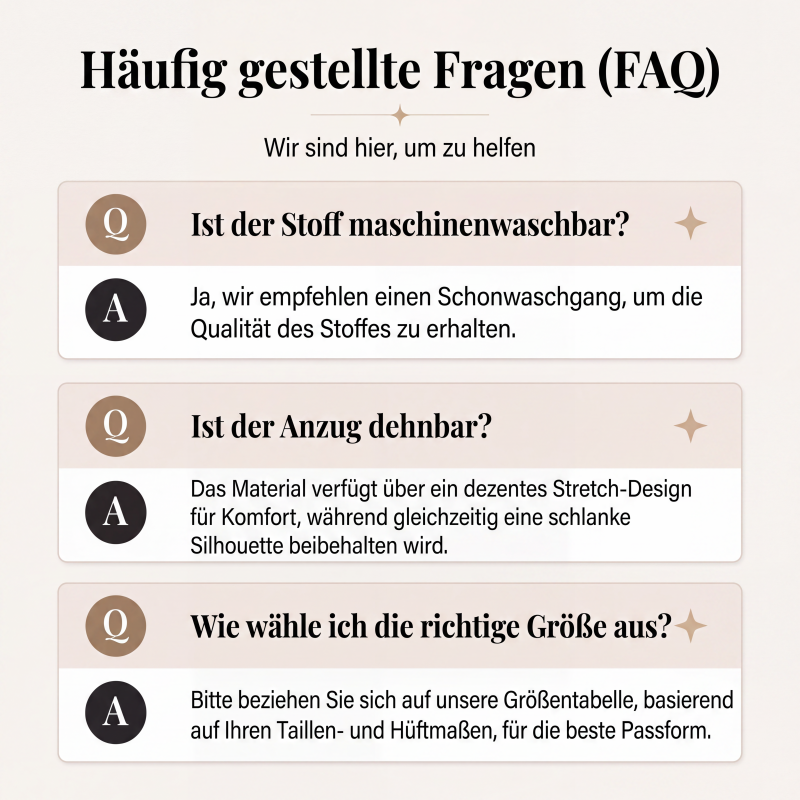 Häufig gestellte Fragen (FAQ)

Wir sind hier, um zu helfen

Q Ist der Stoff maschinenwaschbar?

A Ja, wir empfehlen einen Schonwaschgang, um die Qualität des Stoffes zu erhalten.

Q Ist der Anzug dehnbar?

A Das Material verfügt über ein dezentes Stretch-Design für Komfort, während gleichzeitig eine schlanke Silhouette beibehalten wird.

Q Wie wähle ich die richtige Größe aus?

A Bitte beziehen Sie sich auf unsere Größentabelle, basierend auf Ihren Taillen- und Hüftmaßen, für die beste Passform.